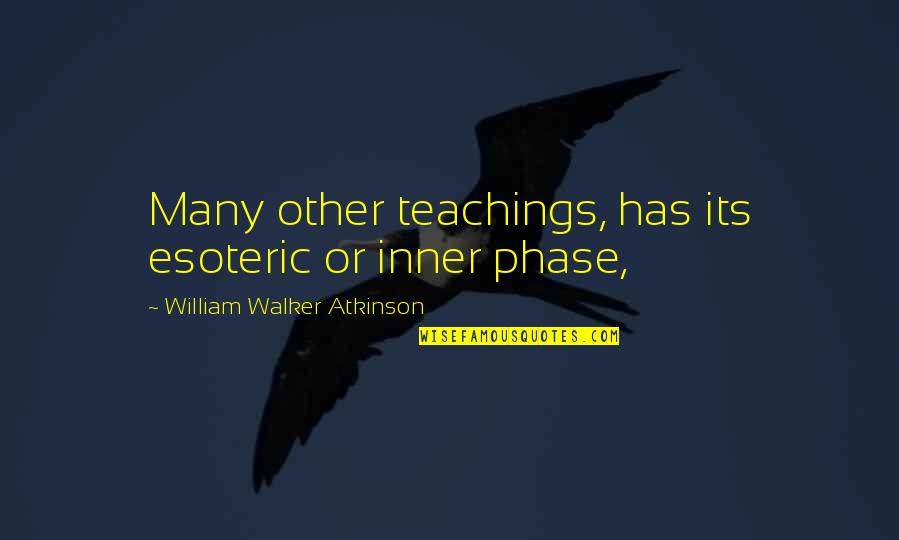 Many other teachings, has its esoteric or inner phase,

~ William Walker Atkinson

WISEFAMOUSQUOTES.COM